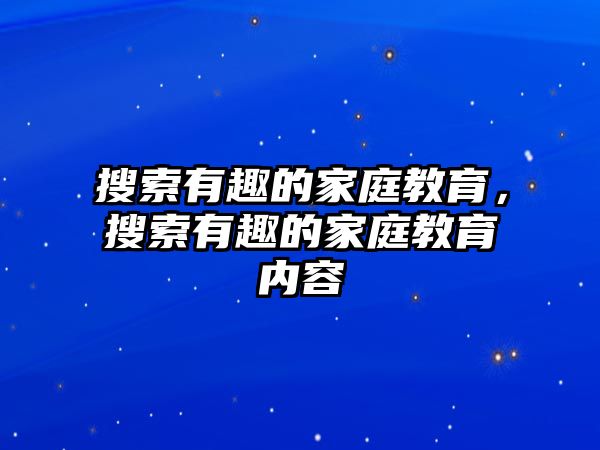 搜索有趣的家庭教育，搜索有趣的家庭教育内容